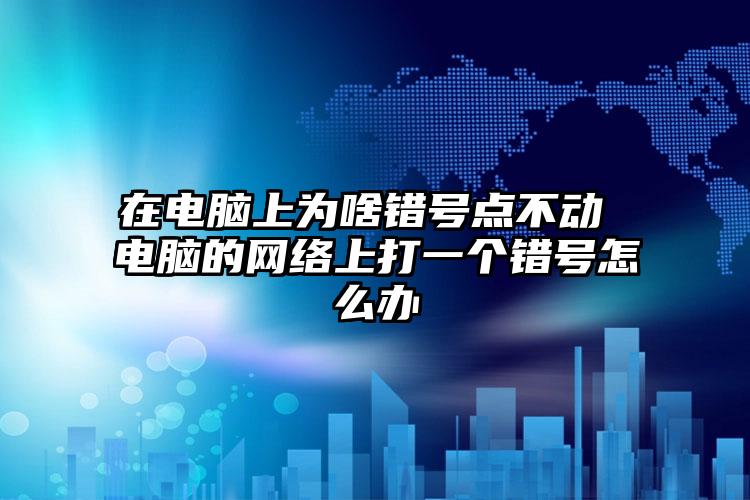 在电脑上为啥错号点不动 电脑的网络上打一个错号怎么办